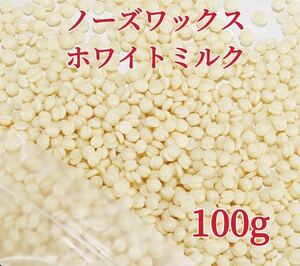 ノーズワックス
ホワイトミルク

100g